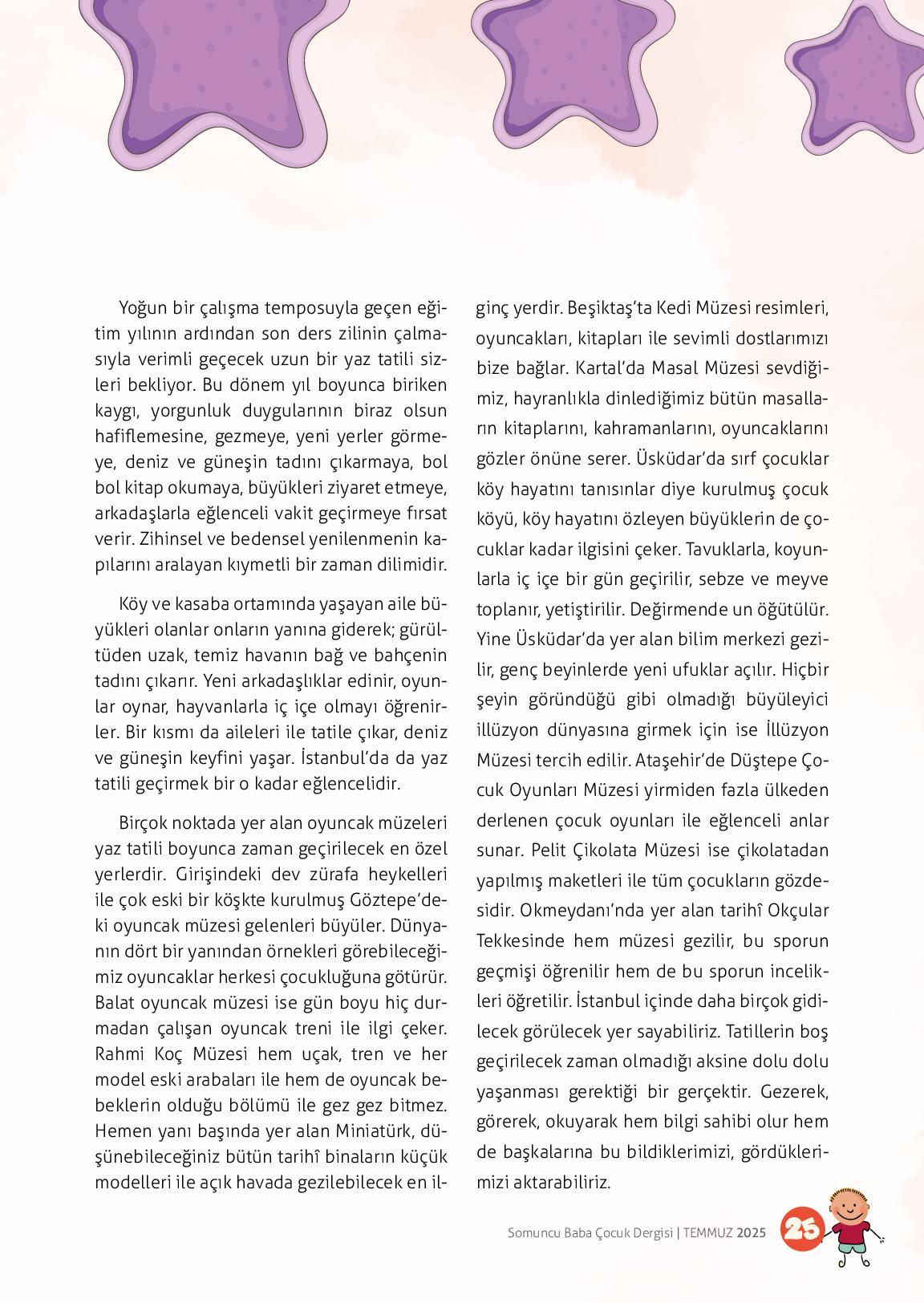 Yoğun bir çalışma temposuyla geçen eğitim yılının ardından son ders zilinin çalmasıyla verimli geçecek uzun bir yaz tatili sizleri bekliyor. Bu dönem yıl boyunca biriken kaygı, yorgunluk duygularının biraz olsun hafiflemesine, gezmeye, yeni yerler görmeye, deniz ve güneşin tadını çıkarmaya, bol bol kitap okumaya, büyükleri ziyaret etmeye, arkadaşlarla eğlenceli vakit geçirmeye fırsat verir. Zihinsel ve bedensel yenilenmenin kapılarını aralayan kıymetli bir zaman dilimidir.

Köy ve kasaba ortamında yaşayan aile büyükleri olanlar onların yanına giderek; gürültüden uzak, temiz havanın bağ ve bahçenin tadını çıkarır. Yeni arkadaşlıklar edinir, oyunlar oynar, hayvanlarla iç içe olmayı öğrenirler. Bir kısmı da aileleri ile tatile çıkar, deniz ve güneşin keyfini yaşar. İstanbul'da da yaz tatili geçirmek bir o kadar eğlencelidir.

Birçok noktada yer alan oyuncak müzeleri yaz tatili boyunca zaman geçirilecek en özel yerlerdir. Girişindeki dev zürafa heykelleri ile çok eski bir köşkte kurulmuş Göztepe'deki oyuncak müzesi gelenleri büyüler. Dünyanın dört bir yanından örnekleri görebileceğimiz oyuncaklar herkesi çocukluğuna götürür. Balat oyuncak müzesi ise gün boyu hiç durmadan çalışan oyuncak treni ile ilgi çeker. Rahmi Koç Müzesi hem uçak, tren ve her model eski arabaları ile hem de oyuncak bebeklerin olduğu bölümü ile gez gez bitmez. Hemen yanı başında yer alan Miniatürk, düşünebileceğiniz bütün tarihî binaların küçük modelleri ile açık havada gezilebilecek en ilginç yerdir. Beşiktaş'ta Kedi Müzesi resimleri, oyuncakları, kitapları ile sevimli dostlarımızı bize bağlar. Kartal'da Masal Müzesi sevdiğimiz, hayranlıkla dinlediğimiz bütün masalların kitaplarını, kahramanlarını, oyuncaklarını gözler önüne serer. Üsküdar'da sırf çocuklar köy hayatını tanısınlar diye kurulmuş çocuk köyü, köy hayatını özleyen büyüklerin de çocuklar kadar ilgisini çeker. Tavuklarla, koyunlarla iç içe bir gün geçirilir, sebze ve meyve toplanır, yetiştirilir. Değirmende un öğütülür. Yine Üsküdar'da yer alan bilim merkezi gezilir, genç beyinlerde yeni ufuklar açılır. Hiçbir şeyin göründüğü gibi olmadığı büyüleyici illüzyon dünyasına girmek için ise İllüzyon Müzesi tercih edilir. Ataşehir'de Düştepe Çocuk Oyunları Müzesi yirmiden fazla ülkeden derlenen çocuk oyunları ile eğlenceli anlar sunar. Pelit Çikolata Müzesi ise çikolatadan yapılmış maketleri ile tüm çocukların gözdesidir. Okmeydanı'nda yer alan tarihî Okçular Tekkesinde hem müzesi gezilir, bu sporun geçmişi öğrenilir hem de bu sporun incelikleri öğretilir. İstanbul içinde daha birçok gidilecek görülecek yer sayabiliriz. Tatillerin boş geçirilecek zaman olmadığı aksine dolu dolu yaşanması gerektiği bir gerçektir. Gezerek, görerek, okuyarak hem bilgi sahibi olur hem de başkalarına bu bildiklerimizi, gördüklerimizi aktarabiliriz.

Somuncu Baba Çocuk Dergisi | TEMMUZ 2025 25